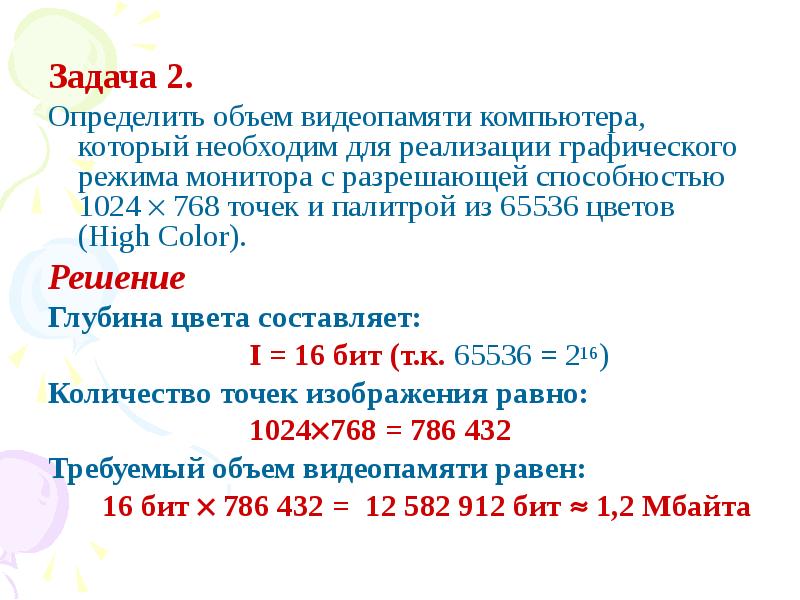 Задача 2.

Определить объем видеопамяти компьютера, который необходим для реализации графического режима монитора с разрешающей способностью $1024 \times 768$ точек и палитрой из 65536 цветов (High Color).

Решение

Глубина цвета составляет:

I = 16 бит (т.к. $65536 = 2^{16}$)

Количество точек изображения равно:

$1024 \times 768 = 786\ 432$

Требуемый объем видеопамяти равен:

16 бит $\times$ 786 432 = 12 582 912 бит $\approx$ 1,2 Мбайта